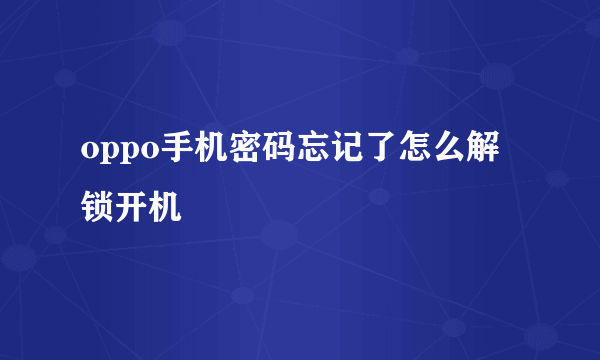 oppo手机密码忘记了怎么解锁开机